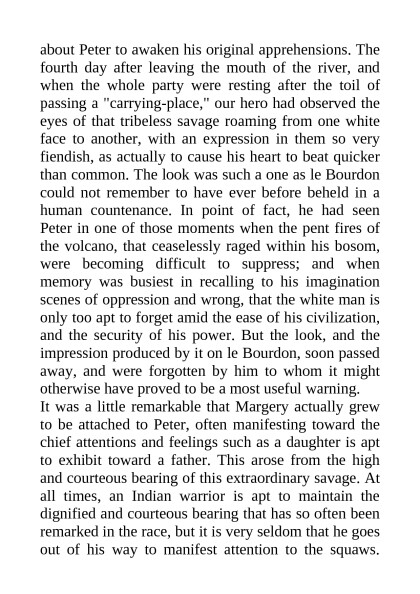 about Peter to awaken his original apprehensions. The fourth day after leaving the mouth of the river, and when the whole party were resting after the toil of passing a "carrying-place," our hero had observed the eyes of that tribeless savage roaming from one white face to another, with an expression in them so very fiendish, as actually to cause his heart to beat quicker than common. The look was such a one as le Bourdon could not remember to have ever before beheld in a human countenance. In point of fact, he had seen Peter in one of those moments when the pent fires of the volcano, that ceaselessly raged within his bosom, were becoming difficult to suppress; and when memory was busiest in recalling to his imagination scenes of oppression and wrong, that the white man is only too apt to forget amid the ease of his civilization, and the security of his power. But the look, and the impression produced by it on le Bourdon, soon passed away, and were forgotten by him to whom it might otherwise have proved to be a most useful warning.

It was a little remarkable that Margery actually grew to be attached to Peter, often manifesting toward the chief attentions and feelings such as a daughter is apt to exhibit toward a father. This arose from the high and courteous bearing of this extraordinary savage. At all times, an Indian warrior is apt to maintain the dignified and courteous bearing that has so often been remarked in the race, but it is very seldom that he goes out of his way to manifest attention to the squaws.